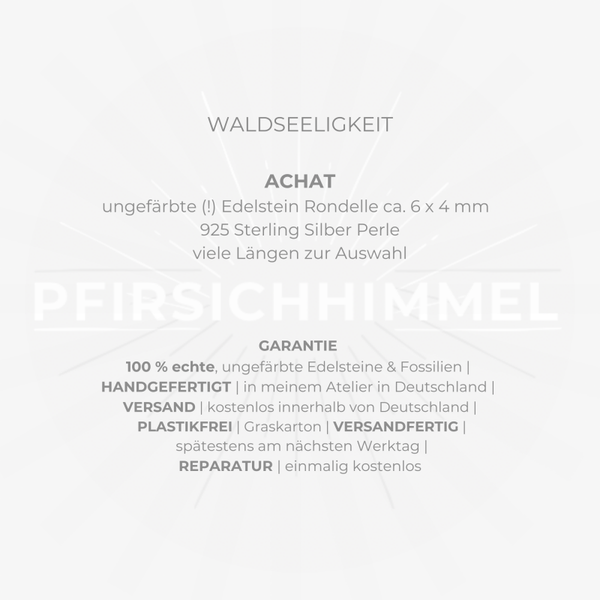 WALDSEELIGKEIT

ACHAT
ungefärbte (!) Edelstein Rondelle ca. 6 x 4 mm
925 Sterling Silber Perle
viele Längen zur Auswahl

GARANTIE
100 % echte, ungefärbte Edelsteine & Fossilien |
HANDGEFERTIGT | in meinem Atelier in Deutschland |
VERSAND | kostenlos innerhalb von Deutschland |
PLASTIKFREI | Graskarton | VERSANDFERTIG |
spätestens am nächsten Werktag |
REPARATUR | einmalig kostenlos

PFIRSICHHIMMEL